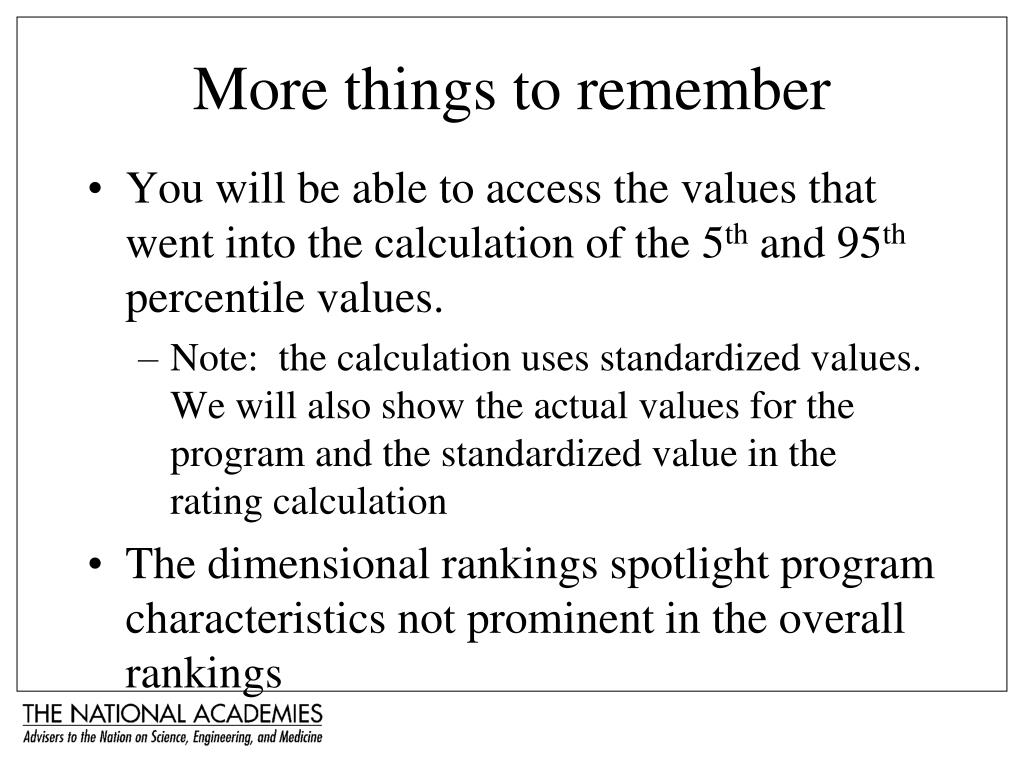 More things to remember

• You will be able to access the values that went into the calculation of the 5$^{th}$ and 95$^{th}$ percentile values.
– Note: the calculation uses standardized values. We will also show the actual values for the program and the standardized value in the rating calculation

• The dimensional rankings spotlight program characteristics not prominent in the overall rankings

THE NATIONAL ACADEMIES
Advisers to the Nation on Science, Engineering, and Medicine